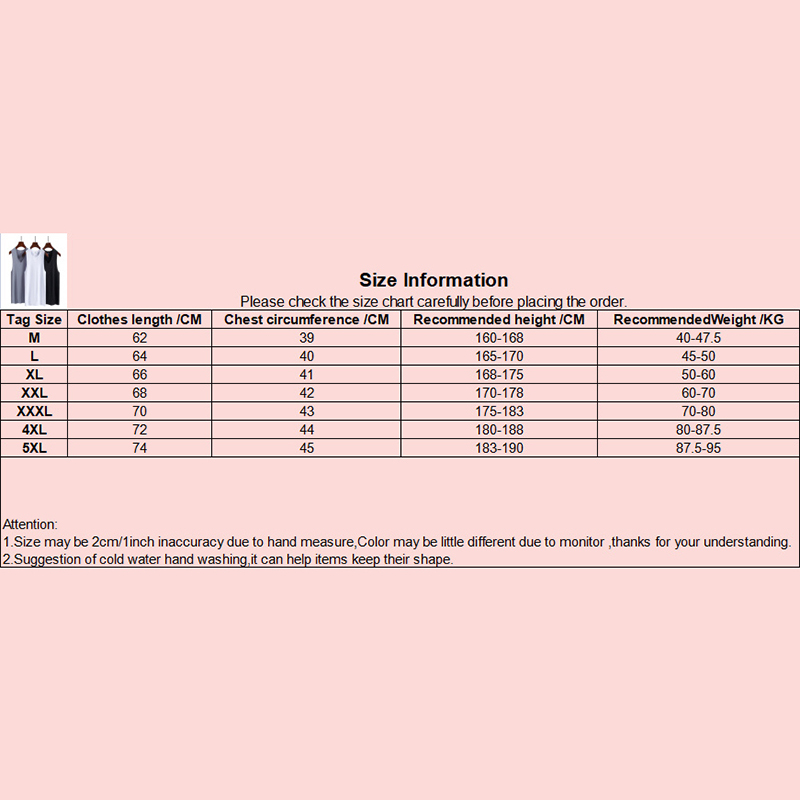 Size Information
Please check the size chart carefully before placing the order.

| Tag Size | Clothes length /CM | Chest circumference /CM | Recommended height /CM | RecommendedWeight /KG |
|---|---|---|---|---|
| M | 62 | 39 | 160-168 | 40-47.5 |
| L | 64 | 40 | 165-170 | 45-50 |
| XL | 66 | 41 | 168-175 | 50-60 |
| XXL | 68 | 42 | 170-178 | 60-70 |
| XXXL | 70 | 43 | 175-183 | 70-80 |
| 4XL | 72 | 44 | 180-188 | 80-87.5 |
| 5XL | 74 | 45 | 183-190 | 87.5-95 |

Attention:
1.Size may be 2cm/1inch inaccuracy due to hand measure,Color may be little different due to monitor ,thanks for your understanding.
2.Suggestion of cold water hand washing,it can help items keep their shape.